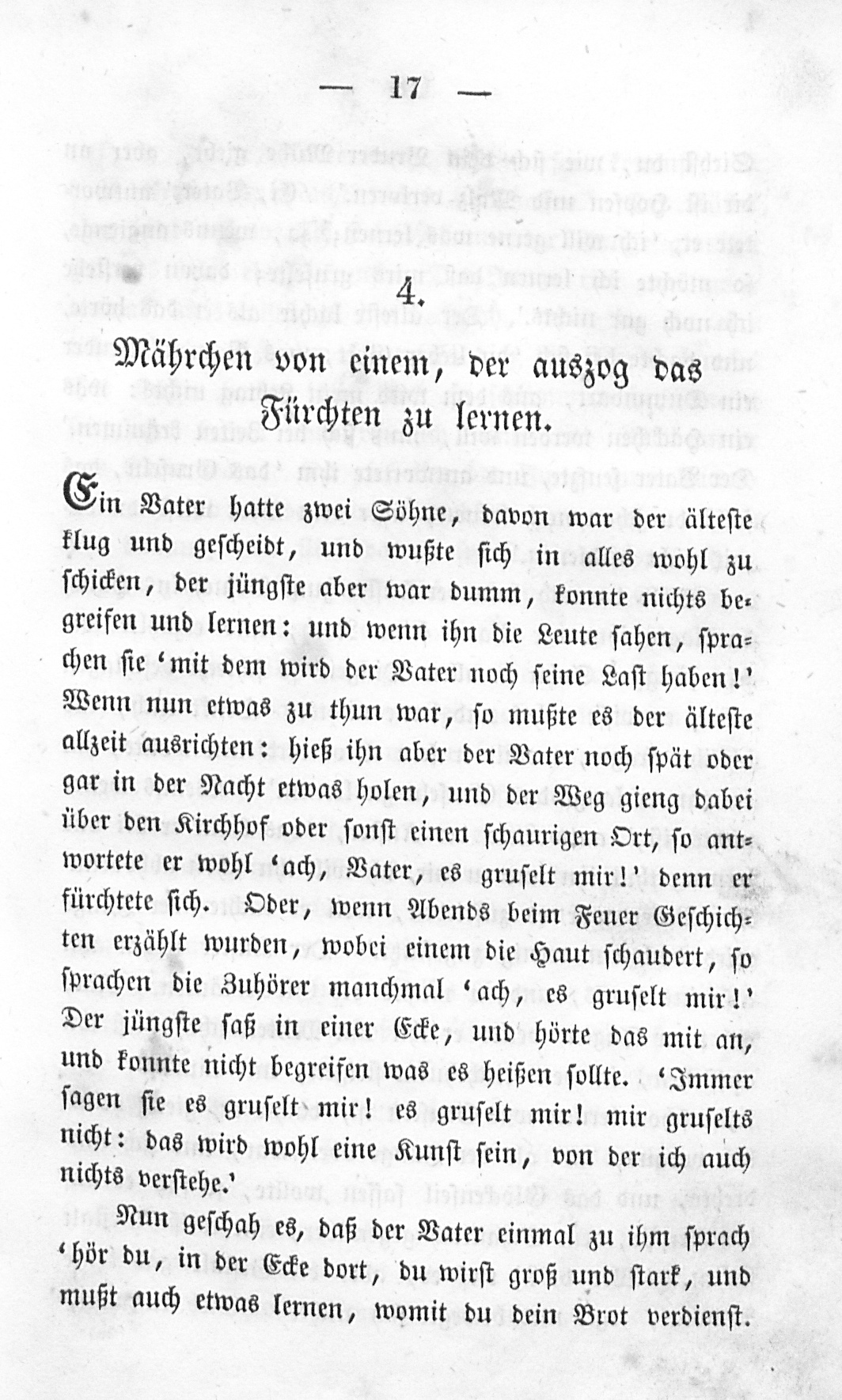 — 17 —

4.

Mährchen von einem, der auszog das Fürchten zu lernen.

Ein Vater hatte zwei Söhne, davon war der älteste klug und gescheidt, und wußte sich in alles wohl zu schicken, der jüngste aber war dumm, konnte nichts begreifen und lernen: und wenn ihn die Leute sahen, sprachen sie 'mit dem wird der Vater noch seine Last haben!' Wenn nun etwas zu thun war, so mußte es der älteste allzeit ausrichten: hieß ihn aber der Vater noch spät oder gar in der Nacht etwas holen, und der Weg gieng dabei über den Kirchhof oder sonst einen schaurigen Ort, so antwortete er wohl 'ach, Vater, es gruselt mir!' denn er fürchtete sich. Oder, wenn Abends beim Feuer Geschichten erzählt wurden, wobei einem die Haut schaudert, so sprachen die Zuhörer manchmal 'ach, es gruselt mir!' Der jüngste saß in einer Ecke, und hörte das mit an, und konnte nicht begreifen was es heißen sollte. 'Immer sagen sie es gruselt mir! es gruselt mir! mir gruselts nicht: das wird wohl eine Kunst sein, von der ich auch nichts verstehe.'

Nun geschah es, daß der Vater einmal zu ihm sprach 'hör du, in der Ecke dort, du wirst groß und stark, und mußt auch etwas lernen, womit du dein Brot verdienst.